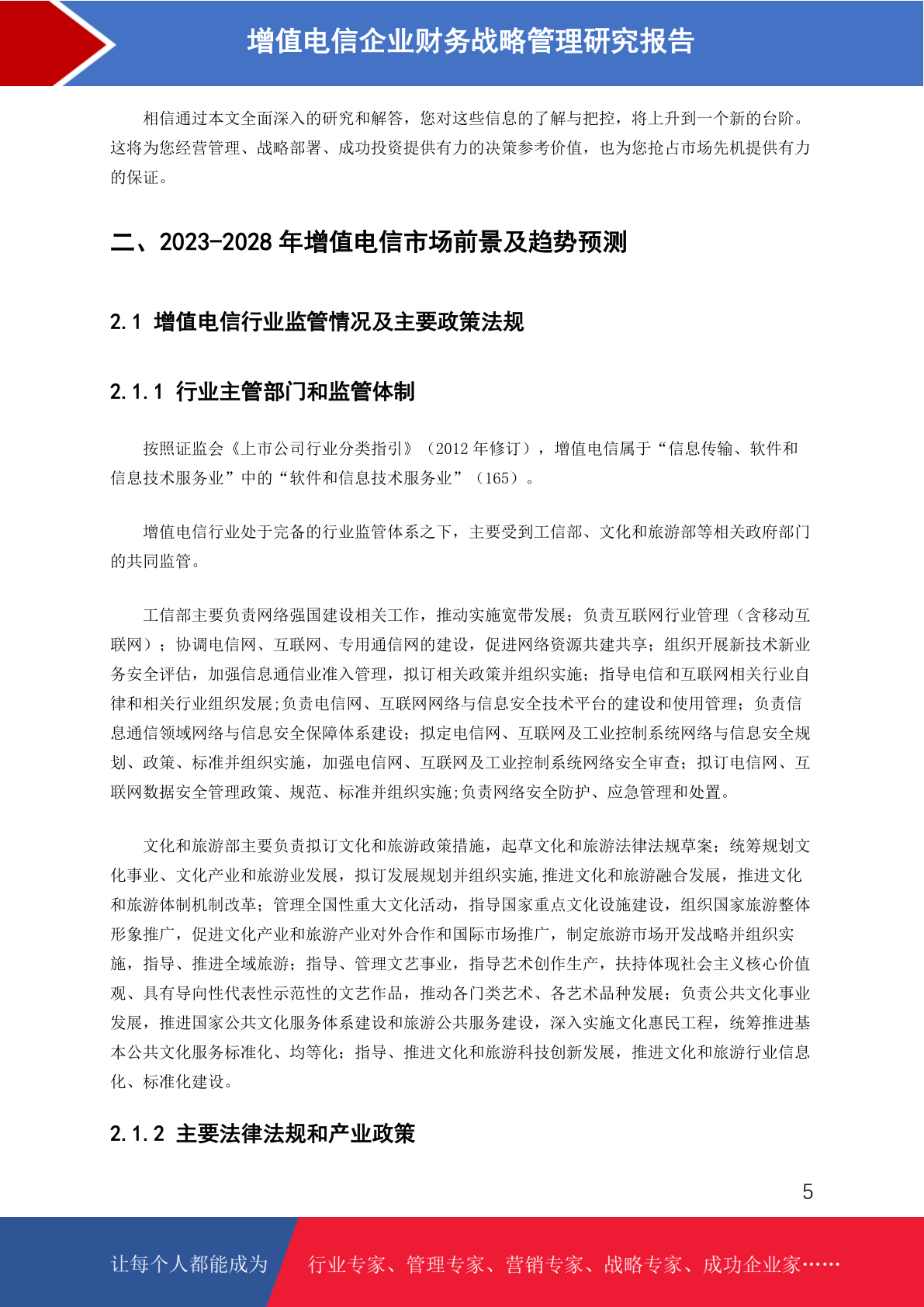 增值电信企业财务战略管理研究报告

相信通过本文全面深入的研究和解答，您对这些信息的了解与把控，将上升到一个新的台阶。这将为您经营管理、战略部署、成功投资提供有力的决策参考价值，也为您抢占市场先机提供有力的保证。

二、2023-2028 年增值电信市场前景及趋势预测

2.1 增值电信行业监管情况及主要政策法规

2.1.1 行业主管部门和监管体制

按照证监会《上市公司行业分类指引》（2012 年修订），增值电信属于“信息传输、软件和信息技术服务业”中的“软件和信息技术服务业”（165）。

增值电信行业处于完备的行业监管体系之下，主要受到工信部、文化和旅游部等相关政府部门的共同监管。

工信部主要负责网络强国建设相关工作，推动实施宽带发展；负责互联网行业管理（含移动互联网）；协调电信网、互联网、专用通信网的建设，促进网络资源共建共享；组织开展新技术新业务安全评估，加强信息通信业准入管理，拟订相关政策并组织实施；指导电信和互联网相关行业自律和相关行业组织发展;负责电信网、互联网网络与信息安全技术平台的建设和使用管理；负责信息通信领域网络与信息安全保障体系建设；拟定电信网、互联网及工业控制系统网络与信息安全规划、政策、标准并组织实施，加强电信网、互联网及工业控制系统网络安全审查；拟订电信网、互联网数据安全管理政策、规范、标准并组织实施;负责网络安全防护、应急管理和处置。

文化和旅游部主要负责拟订文化和旅游政策措施，起草文化和旅游法律法规草案；统筹规划文化事业、文化产业和旅游业发展，拟订发展规划并组织实施,推进文化和旅游融合发展，推进文化和旅游体制机制改革；管理全国性重大文化活动，指导国家重点文化设施建设，组织国家旅游整体形象推广，促进文化产业和旅游产业对外合作和国际市场推广，制定旅游市场开发战略并组织实施，指导、推进全域旅游；指导、管理文艺事业，指导艺术创作生产，扶持体现社会主义核心价值观、具有导向性代表性示范性的文艺作品，推动各门类艺术、各艺术品种发展；负责公共文化事业发展，推进国家公共文化服务体系建设和旅游公共服务建设，深入实施文化惠民工程，统筹推进基本公共文化服务标准化、均等化；指导、推进文化和旅游科技创新发展，推进文化和旅游行业信息化、标准化建设。

2.1.2 主要法律法规和产业政策

5

让每个人都能成为 行业专家、管理专家、营销专家、战略专家、成功企业家……